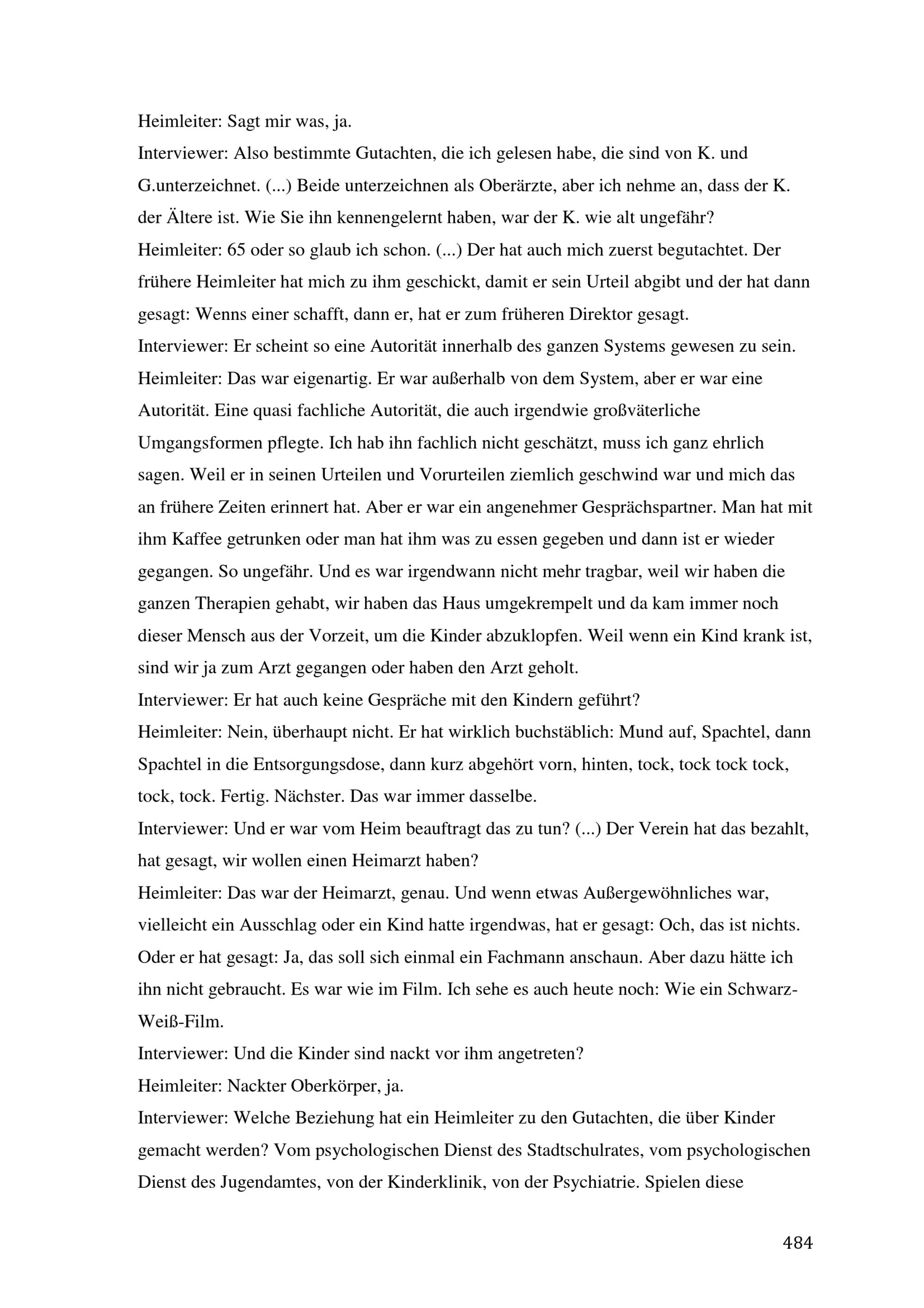 Heimleiter: Sagt mir was, ja.
Interviewer: Also bestimmte Gutachten, die ich gelesen habe, die sind von K. und G.unterzeichnet. (...) Beide unterzeichnen als Oberärzte, aber ich nehme an, dass der K. der Ältere ist. Wie Sie ihn kennengelernt haben, war der K. wie alt ungefähr?
Heimleiter: 65 oder so glaub ich schon. (...) Der hat auch mich zuerst begutachtet. Der frühere Heimleiter hat mich zu ihm geschickt, damit er sein Urteil abgibt und der hat dann gesagt: Wenns einer schafft, dann er, hat er zum früheren Direktor gesagt.
Interviewer: Er scheint so eine Autorität innerhalb des ganzen Systems gewesen zu sein.
Heimleiter: Das war eigenartig. Er war außerhalb von dem System, aber er war eine Autorität. Eine quasi fachliche Autorität, die auch irgendwie großväterliche Umgangsformen pflegte. Ich hab ihn fachlich nicht geschätzt, muss ich ganz ehrlich sagen. Weil er in seinen Urteilen und Vorurteilen ziemlich geschwind war und mich das an frühere Zeiten erinnert hat. Aber er war ein angenehmer Gesprächspartner. Man hat mit ihm Kaffee getrunken oder man hat ihm was zu essen gegeben und dann ist er wieder gegangen. So ungefähr. Und es war irgendwann nicht mehr tragbar, weil wir haben die ganzen Therapien gehabt, wir haben das Haus umgekrempelt und da kam immer noch dieser Mensch aus der Vorzeit, um die Kinder abzuklopfen. Weil wenn ein Kind krank ist, sind wir ja zum Arzt gegangen oder haben den Arzt geholt.
Interviewer: Er hat auch keine Gespräche mit den Kindern geführt?
Heimleiter: Nein, überhaupt nicht. Er hat wirklich buchstäblich: Mund auf, Spachtel, dann Spachtel in die Entsorgungsdose, dann kurz abgehört vorn, hinten, tock, tock tock tock, tock, tock. Fertig. Nächster. Das war immer dasselbe.
Interviewer: Und er war vom Heim beauftragt das zu tun? (...) Der Verein hat das bezahlt, hat gesagt, wir wollen einen Heimarzt haben?
Heimleiter: Das war der Heimarzt, genau. Und wenn etwas Außergewöhnliches war, vielleicht ein Ausschlag oder ein Kind hatte irgendwas, hat er gesagt: Och, das ist nichts. Oder er hat gesagt: Ja, das soll sich einmal ein Fachmann anschaun. Aber dazu hätte ich ihn nicht gebraucht. Es war wie im Film. Ich sehe es auch heute noch: Wie ein Schwarz-Weiß-Film.
Interviewer: Und die Kinder sind nackt vor ihm angetreten?
Heimleiter: Nackter Oberkörper, ja.
Interviewer: Welche Beziehung hat ein Heimleiter zu den Gutachten, die über Kinder gemacht werden? Vom psychologischen Dienst des Stadtschulrates, vom psychologischen Dienst des Jugendamtes, von der Kinderklinik, von der Psychiatrie. Spielen diese

484